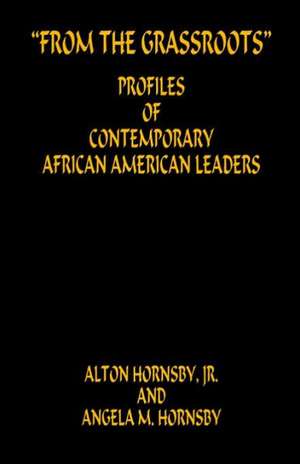 "FROM THE GRASSROOTS"

PROFILES
OF
CONTEMPORARY
AFRICAN AMERICAN LEADERS

ALTON HORNSBY, JR.
AND
ANGELA M. HORNSBY